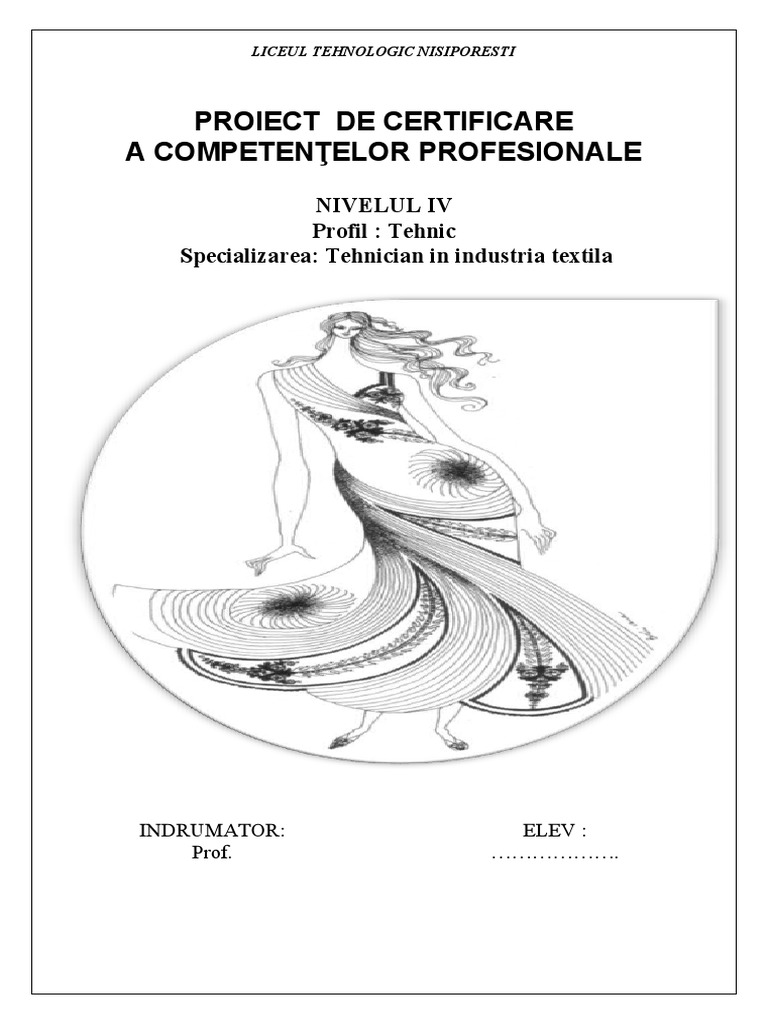 LICEUL TEHNOLOGIC NISIPORESTI

PROIECT DE CERTIFICARE
A COMPETENŢELOR PROFESIONALE

NIVELUL IV
Profil : Tehnic
Specializarea: Tehnician in industria textila

INDRUMATOR:
Prof.

ELEV :
………………..